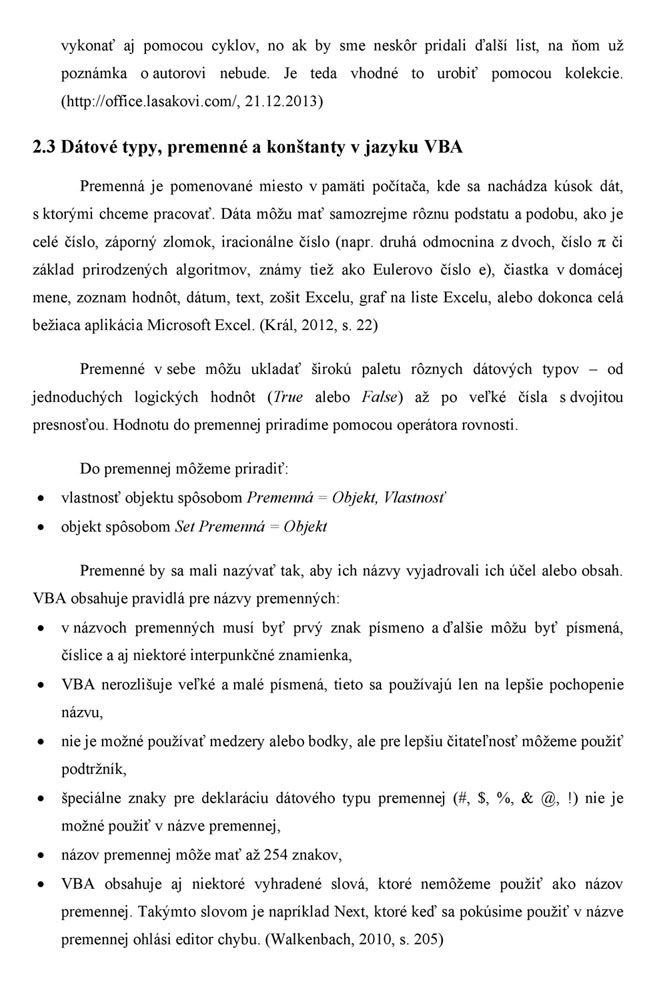 vykonať aj pomocou cyklov, no ak by sme neskôr pridali ďalší list, na ňom už poznámka o autorovi nebude. Je teda vhodné to urobiť pomocou kolekcie. (http://office.lasakovi.com/, 21.12.2013)

2.3 Dátové typy, premenné a konštanty v jazyku VBA

Premenná je pomenované miesto v pamäti počítača, kde sa nachádza kúsok dát, s ktorými chceme pracovať. Dáta môžu mať samozrejme rôznu podstatu a podobu, ako je celé číslo, záporný zlomok, iracionálne číslo (napr. druhá odmocnina z dvoch, číslo π či základ prirodzených algoritmov, známy tiež ako Eulerovo číslo e), čiastka v domácej mene, zoznam hodnôt, dátum, text, zošit Excelu, graf na liste Excelu, alebo dokonca celá bežiaca aplikácia Microsoft Excel. (Král, 2012, s. 22)

Premenné v sebe môžu ukladať širokú paletu rôznych dátových typov – od jednoduchých logických hodnôt (True alebo False) až po veľké čísla s dvojitou presnosťou. Hodnotu do premennej priradíme pomocou operátora rovnosti.

Do premennej môžeme priradiť:
• vlastnosť objektu spôsobom Premenná = Objekt, Vlastnosť
• objekt spôsobom Set Premenná = Objekt

Premenné by sa mali nazývať tak, aby ich názvy vyjadrovali ich účel alebo obsah. VBA obsahuje pravidlá pre názvy premenných:
• v názvoch premenných musí byť prvý znak písmeno a ďalšie môžu byť písmená, číslice a aj niektoré interpunkčné znamienka,
• VBA nerozlišuje veľké a malé písmená, tieto sa používajú len na lepšie pochopenie názvu,
• nie je možné používať medzery alebo bodky, ale pre lepšiu čitateľnosť môžeme použiť podtržník,
• špeciálne znaky pre deklaráciu dátového typu premennej (#, $, %, & @, !) nie je možné použiť v názve premennej,
• názov premennej môže mať až 254 znakov,
• VBA obsahuje aj niektoré vyhradené slová, ktoré nemôžeme použiť ako názov premennej. Takýmto slovom je napríklad Next, ktoré keď sa pokúsime použiť v názve premennej ohlási editor chybu. (Walkenbach, 2010, s. 205)